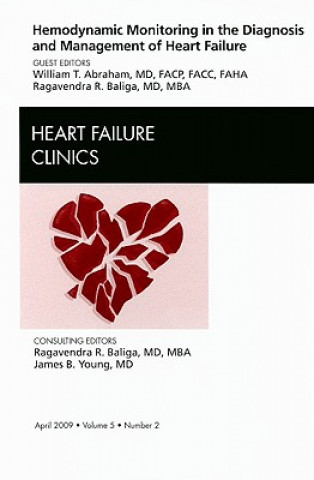 Hemodynamic Monitoring in the Diagnosis and Management of Heart Failure

GUEST EDITORS
William T. Abraham, MD, FACP, FACC, FAHA
Ragavendra R. Baliga, MD, MBA

HEART FAILURE
CLINICS

CONSULTING EDITORS
Ragavendra R. Baliga, MD, MBA
James B. Young, MD

April 2009 • Volume 5 • Number 2